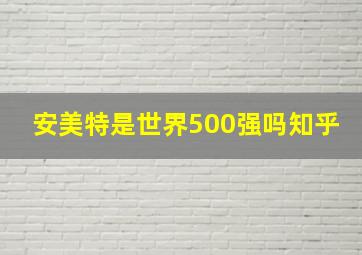 安美特是世界500强吗知乎